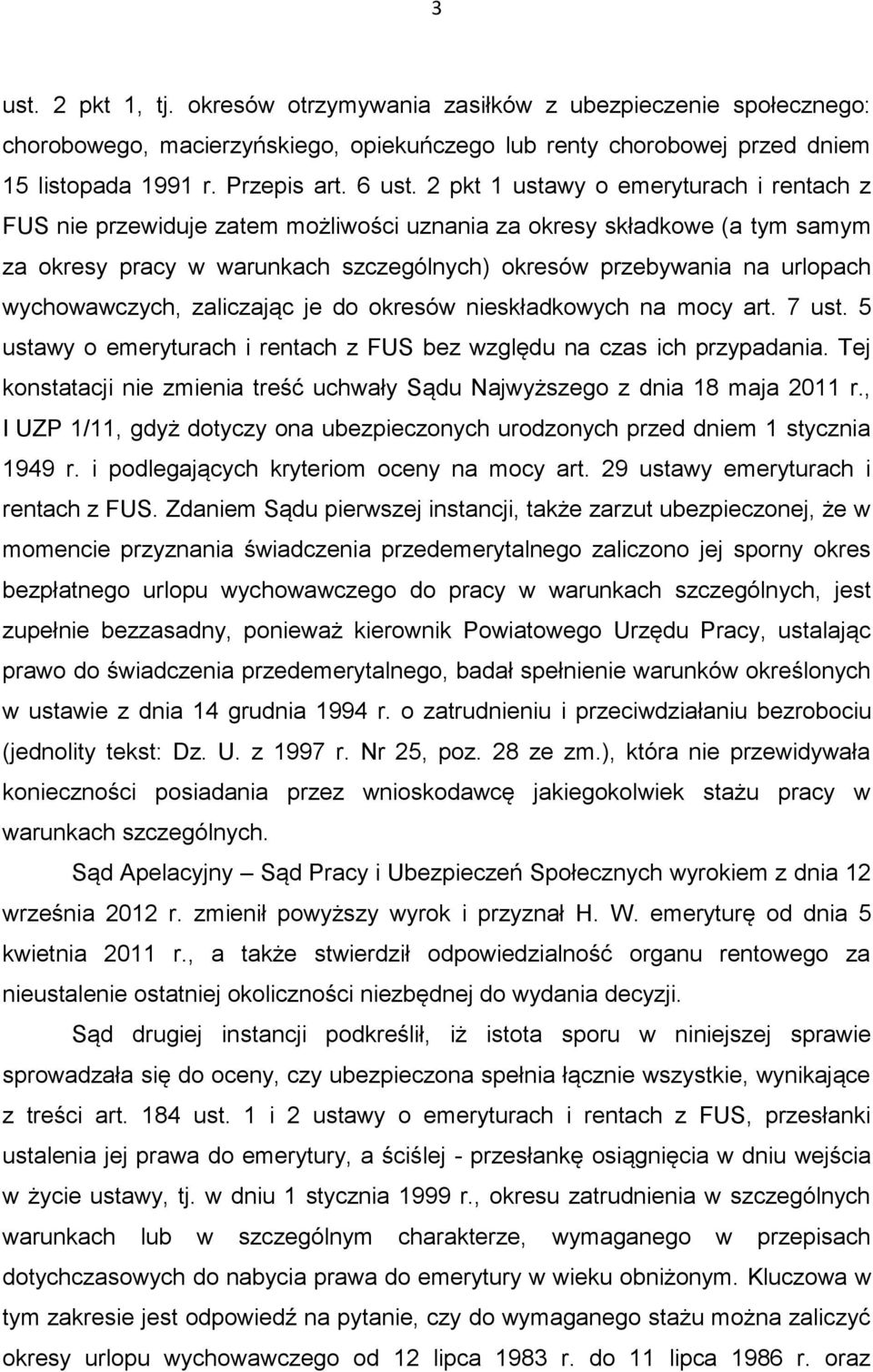 3

ust. 2 pkt 1, tj. okresów otrzymywania zasiłków z ubezpieczenie społecznego: chorobowego, macierzyńskiego, opiekuńczego lub renty chorobowej przed dniem 15 listopada 1991 r. Przepis art. 6 ust. 2 pkt 1 ustawy o emeryturach i rentach z FUS nie przewiduje zatem możliwości uznania za okresy składkowe (a tym samym za okresy pracy w warunkach szczególnych) okresów przebywania na urlopach wychowawczych, zaliczając je do okresów nieskładkowych na mocy art. 7 ust. 5 ustawy o emeryturach i rentach z FUS bez względu na czas ich przypadania. Tej konstatacji nie zmienia treść uchwały Sądu Najwyższego z dnia 18 maja 2011 r., I UZP 1/11, gdyż dotyczy ona ubezpieczonych urodzonych przed dniem 1 stycznia 1949 r. i podlegających kryteriom oceny na mocy art. 29 ustawy emeryturach i rentach z FUS. Zdaniem Sądu pierwszej instancji, także zarzut ubezpieczonej, że w momencie przyznania świadczenia przedemerytalnego zaliczono jej sporny okres bezpłatnego urlopu wychowawczego do pracy w warunkach szczególnych, jest zupełnie bezzasadny, ponieważ kierownik Powiatowego Urzędu Pracy, ustalając prawo do świadczenia przedemerytalnego, badał spełnienie warunków określonych w ustawie z dnia 14 grudnia 1994 r. o zatrudnieniu i przeciwdziałaniu bezrobociu (jednolity tekst: Dz. U. z 1997 r. Nr 25, poz. 28 ze zm.), która nie przewidywała konieczności posiadania przez wnioskodawcę jakiegokolwiek stażu pracy w warunkach szczególnych.

Sąd Apelacyjny – Sąd Pracy i Ubezpieczeń Społecznych wyrokiem z dnia 12 września 2012 r. zmienił powyższy wyrok i przyznał H. W. emeryturę od dnia 5 kwietnia 2011 r., a także stwierdził odpowiedzialność organu rentowego za nieustalenie ostatniej okoliczności niezbędnej do wydania decyzji.

Sąd drugiej instancji podkreślił, iż istota sporu w niniejszej sprawie sprowadzała się do oceny, czy ubezpieczona spełnia łącznie wszystkie, wynikające z treści art. 184 ust. 1 i 2 ustawy o emeryturach i rentach z FUS, przesłanki ustalenia jej prawa do emerytury, a ściślej - przesłankę osiągnięcia w dniu wejścia w życie ustawy, tj. w dniu 1 stycznia 1999 r., okresu zatrudnienia w szczególnych warunkach lub w szczególnym charakterze, wymaganego w przepisach dotychczasowych do nabycia prawa do emerytury w wieku obniżonym. Kluczowa w tym zakresie jest odpowiedź na pytanie, czy do wymaganego stażu można zaliczyć okresy urlopu wychowawczego od 12 lipca 1983 r. do 11 lipca 1986 r. oraz